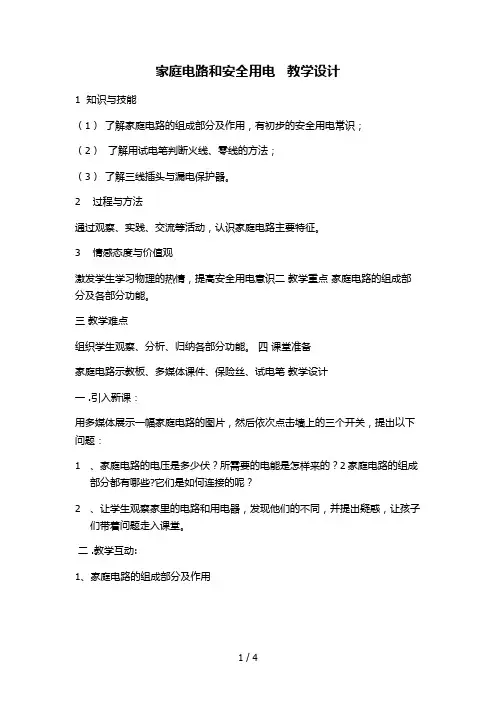 家庭电路和安全用电　教学设计

1 知识与技能

（1） 了解家庭电路的组成部分及作用，有初步的安全用电常识；

（2） 了解用试电笔判断火线、零线的方法；

（3） 了解三线插头与漏电保护器。

2　过程与方法

通过观察、实践、交流等活动，认识家庭电路主要特征。

3　情感态度与价值观

激发学生学习物理的热情，提高安全用电意识二 教学重点 家庭电路的组成部分及各部分功能。

三 教学难点

组织学生观察、分析、归纳各部分功能。 四 课堂准备

家庭电路示教板、多媒体课件、保险丝、试电笔 教学设计

一 .引入新课：

用多媒体展示一幅家庭电路的图片，然后依次点击墙上的三个开关，提出以下问题：

1　、家庭电路的电压是多少伏？所需要的电能是怎样来的？2 家庭电路的组成部分都有哪些?它们是如何连接的呢？

2　、让学生观察家里的电路和用电器，发现他们的不同，并提出疑惑，让孩子们带着问题走入课堂。

二 .教学互动:

1、家庭电路的组成部分及作用

1 / 4